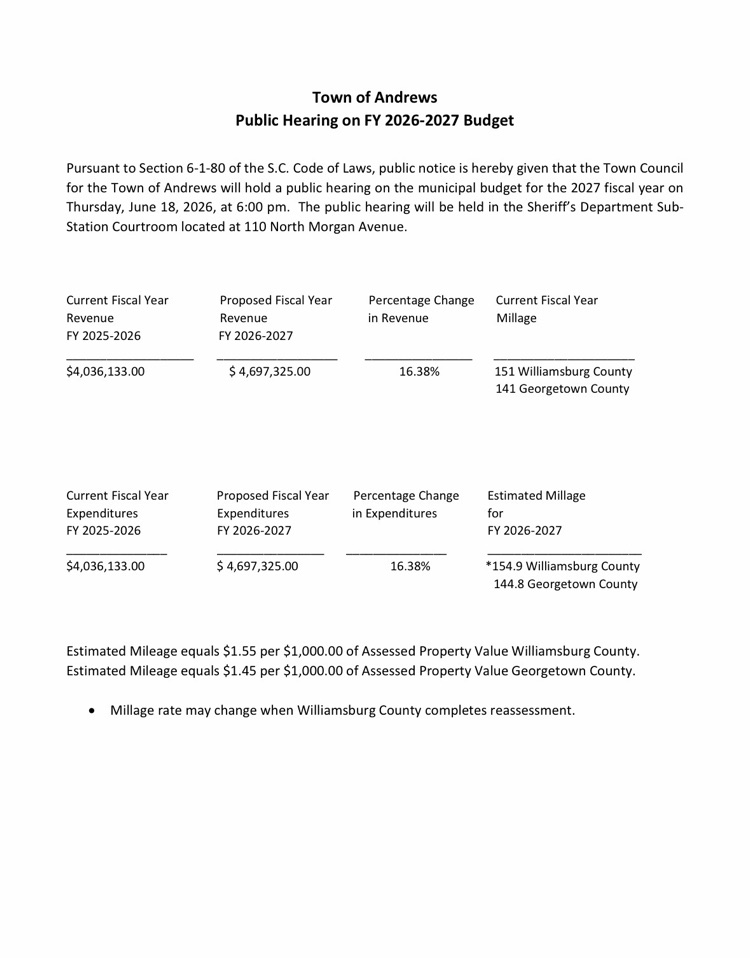 Town of Andrews
Public Hearing on FY 2026-2027 Budget

Pursuant to Section 6-1-80 of the S.C. Code of Laws, public notice is hereby given that the Town Council for the Town of Andrews will hold a public hearing on the municipal budget for the 2027 fiscal year on Thursday, June 18, 2026, at 6:00 pm. The public hearing will be held in the Sheriff's Department Sub-Station Courtroom located at 110 North Morgan Avenue.

| Current Fiscal Year Revenue FY 2025-2026 | Proposed Fiscal Year Revenue FY 2026-2027 | Percentage Change in Revenue | Current Fiscal Year Millage |
|---|---|---|---|
| $4,036,133.00 | $ 4,697,325.00 | 16.38% | 151 Williamsburg County 141 Georgetown County |

| Current Fiscal Year Expenditures FY 2025-2026 | Proposed Fiscal Year Expenditures FY 2026-2027 | Percentage Change in Expenditures | Estimated Millage for FY 2026-2027 |
|---|---|---|---|
| $4,036,133.00 | $ 4,697,325.00 | 16.38% | *154.9 Williamsburg County 144.8 Georgetown County |

Estimated Mileage equals $1.55 per $1,000.00 of Assessed Property Value Williamsburg County.
Estimated Mileage equals $1.45 per $1,000.00 of Assessed Property Value Georgetown County.

• Millage rate may change when Williamsburg County completes reassessment.